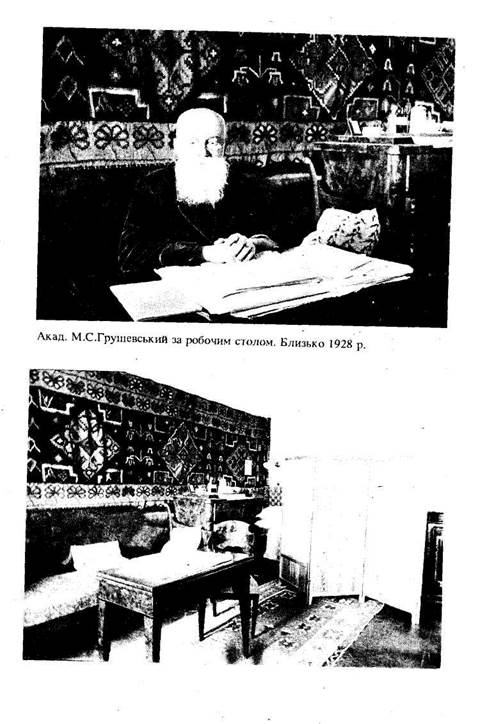 Акад. М.С.Грушевський за робочим столом. Близько 1928 р.